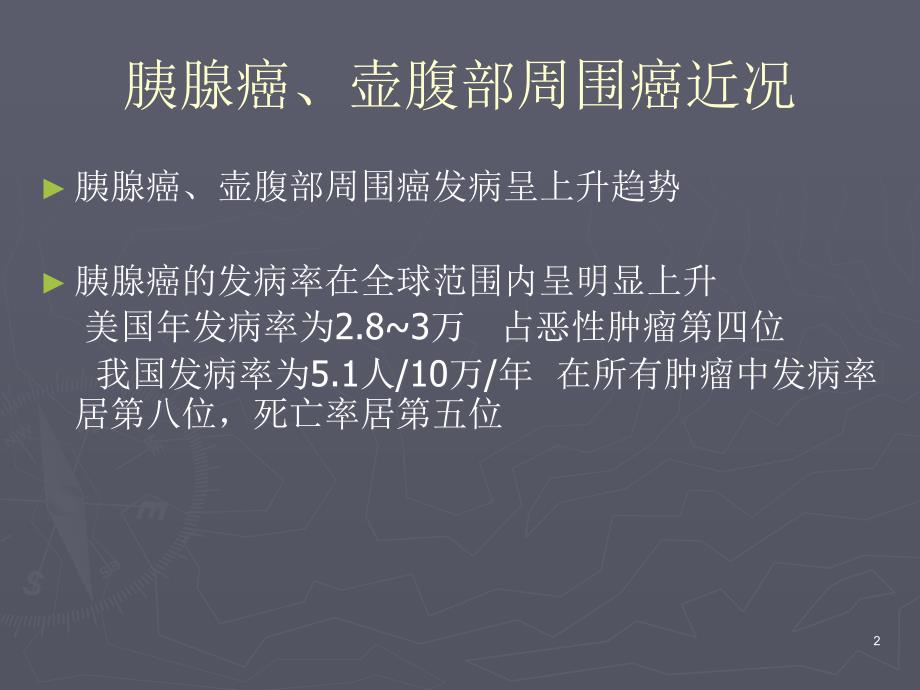 胰腺癌、壶腹部周围癌近况

► 胰腺癌、壶腹部周围癌发病呈上升趋势

► 胰腺癌的发病率在全球范围内呈明显上升
美国年发病率为2.8~3万　占恶性肿瘤第四位
我国发病率为5.1人/10万/年　在所有肿瘤中发病率居第八位，死亡率居第五位

2